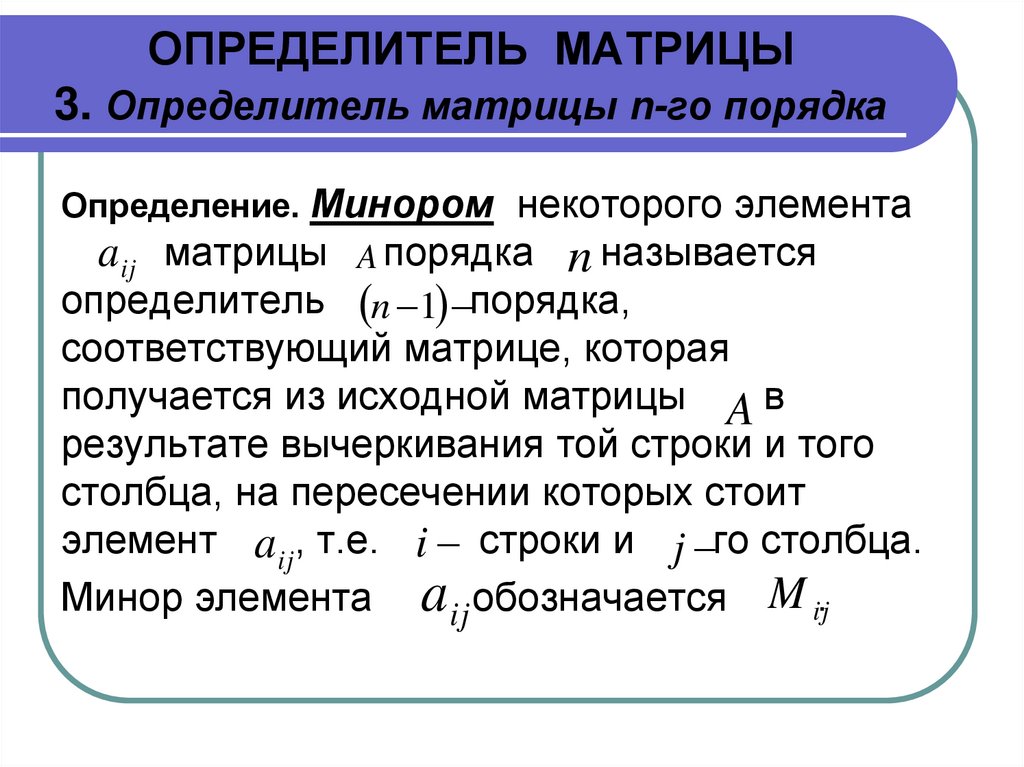 ОПРЕДЕЛИТЕЛЬ МАТРИЦЫ
3. Определитель матрицы n-го порядка

Определение. Минором некоторого элемента $a_{ij}$ матрицы $A$ порядка $n$ называется определитель $(n-1)-$порядка, соответствующий матрице, которая получается из исходной матрицы $A$ в результате вычеркивания той строки и того столбца, на пересечении которых стоит элемент $a_{ij}$, т.е. $i-$ строки и $j-$го столбца.
Минор элемента $a_{ij}$ обозначается $M_{ij}$